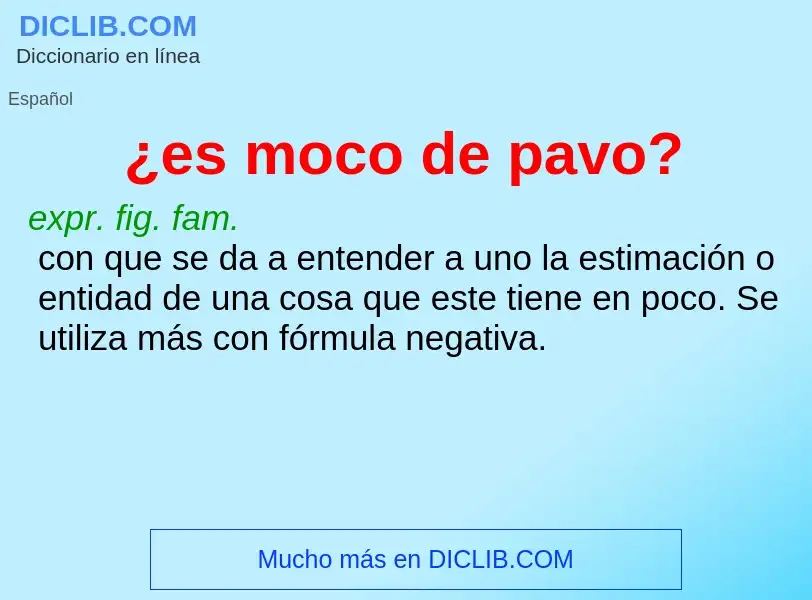 DICLIB.COM
Diccionario en línea

Español

¿es moco de pavo?

expr. fig. fam.
con que se da a entender a uno la estimación o entidad de una cosa que este tiene en poco. Se utiliza más con fórmula negativa.

Mucho más en DICLIB.COM